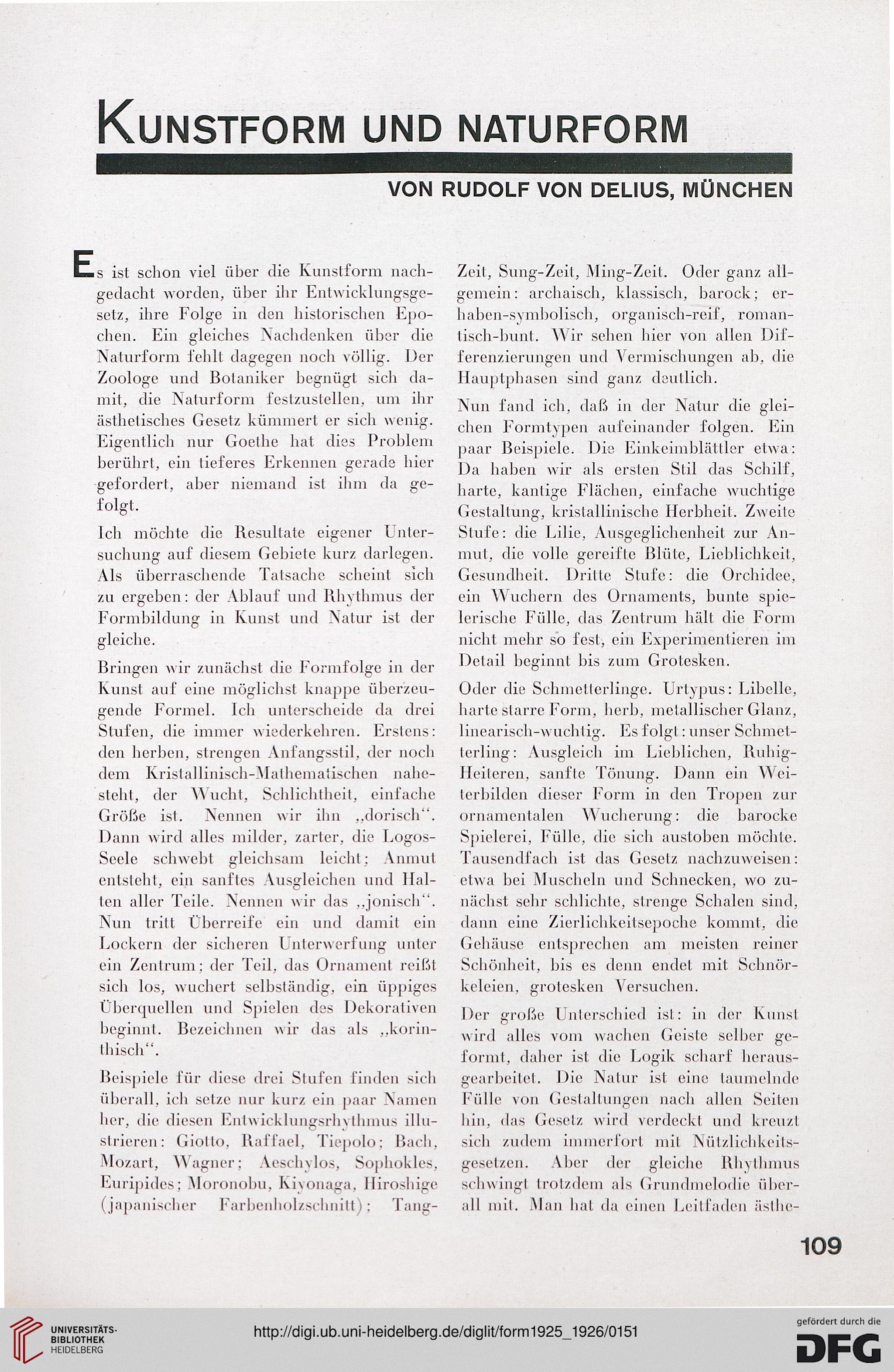 KUNSTFORM UND NATURFORM

VON RUDOLF VON DELIUS, MÜNCHEN

Es ist schon viel über die Kunstform nachgedacht worden, über ihr Entwicklungsgesetz, ihre Folge in den historischen Epochen. Ein gleiches Nachdenken über die Naturform fehlt dagegen noch völlig. Der Zoologe und Botaniker begnügt sich damit, die Naturform festzustellen, um ihr ästhetisches Gesetz kümmert er sich wenig. Eigentlich nur Goethe hat dies Problem berührt, ein tieferes Erkennen gerade hier gefordert, aber niemand ist ihm da gefolgt.

Ich möchte die Resultate eigener Untersuchung auf diesem Gebiete kurz darlegen. Als überraschende Tatsache scheint sich zu ergeben: der Ablauf und Rhythmus der Formbildung in Kunst und Natur ist der gleiche.

Bringen wir zunächst die Formfolge in der Kunst auf eine möglichst knappe überzeugende Formel. Ich unterscheide da drei Stufen, die immer wiederkehren. Erstens: den herben, strengen Anfangsstil, der noch dem Kristallinisch-Mathematischen nahesteht, der Wucht, Schlichtheit, einfache Größe ist. Nennen wir ihn „dorisch“. Dann wird alles milder, zarter, die Logos-Seele schwebt gleichsam leicht; Anmut entsteht, ein sanftes Ausgleichen und Halten aller Teile. Nennen wir das „jonisch“. Nun tritt Überreife ein und damit ein Lockern der sicheren Unterwerfung unter ein Zentrum; der Teil, das Ornament reißt sich los, wuchert selbständig, ein üppiges Überquellen und Spielen des Dekorativen beginnt. Bezeichnen wir das als „korinthisch“.

Beispiele für diese drei Stufen finden sich überall, ich setze nur kurz ein paar Namen her, die diesen Entwicklungsrhythmus illustrieren: Giotto, Raffael, Tiepolo; Bach, Mozart, Wagner; Aeschylos, Sophokles, Euripides; Moronobu, Kiyonaga, Hiroshige (japanischer Farbenholzschnitt); Tang-Zeit, Sung-Zeit, Ming-Zeit. Oder ganz allgemein: archaisch, klassisch, barock; erhaben-symbolisch, organisch-reif, romantisch-bunt. Wir sehen hier von allen Differenzierungen und Vermischungen ab, die Hauptphasen sind ganz deutlich.

Nun fand ich, daß in der Natur die gleichen Formtypen aufeinander folgen. Ein paar Beispiele. Die Einkeimblättler etwa: Da haben wir als ersten Stil das Schilf, harte, kantige Flächen, einfache wuchtige Gestaltung, kristallinische Herbheit. Zweite Stufe: die Lilie, Ausgeglichenheit zur Anmut, die volle gereifte Blüte, Lieblichkeit, Gesundheit. Dritte Stufe: die Orchidee, ein Wuchern des Ornaments, bunte spielerische Fülle, das Zentrum hält die Form nicht mehr so fest, ein Experimentieren im Detail beginnt bis zum Grotesken.

Oder die Schmetterlinge. Urtypus: Libelle, harte starre Form, herb, metallischer Glanz, linearisch-wuchtig. Es folgt: unser Schmetterling: Ausgleich im Lieblichen, Ruhig-Heiteren, sanfte Tönung. Dann ein Weiterbilden dieser Form in den Tropen zur ornamentalen Wucherung: die barocke Spielerei, Fülle, die sich austoben möchte. Tausendfach ist das Gesetz nachzuweisen: etwa bei Muscheln und Schnecken, wo zunächst sehr schlichte, strenge Schalen sind, dann eine Zierlichkeitsepoche kommt, die Gehäuse entsprechen am meisten reiner Schönheit, bis es denn endet mit Schnörkeleien, grotesken Versuchen.

Der große Unterschied ist: in der Kunst wird alles vom wachen Geiste selber geformt, daher ist die Logik scharf herausgearbeitet. Die Natur ist eine taumelnde Fülle von Gestaltungen nach allen Seiten hin, das Gesetz wird verdeckt und kreuzt sich zudem immerfort mit Nützlichkeitsgesetzen. Aber der gleiche Rhythmus schwingt trotzdem als Grundmelodie überall mit. Man hat da einen Leitfaden ästhe-

109

UNIVERSITÄTS-BIBLIOTHEK HEIDELBERG

http://digi.ub.uni-heidelberg.de/diglit/form1925_1926/0151

gefördert durch die DFG